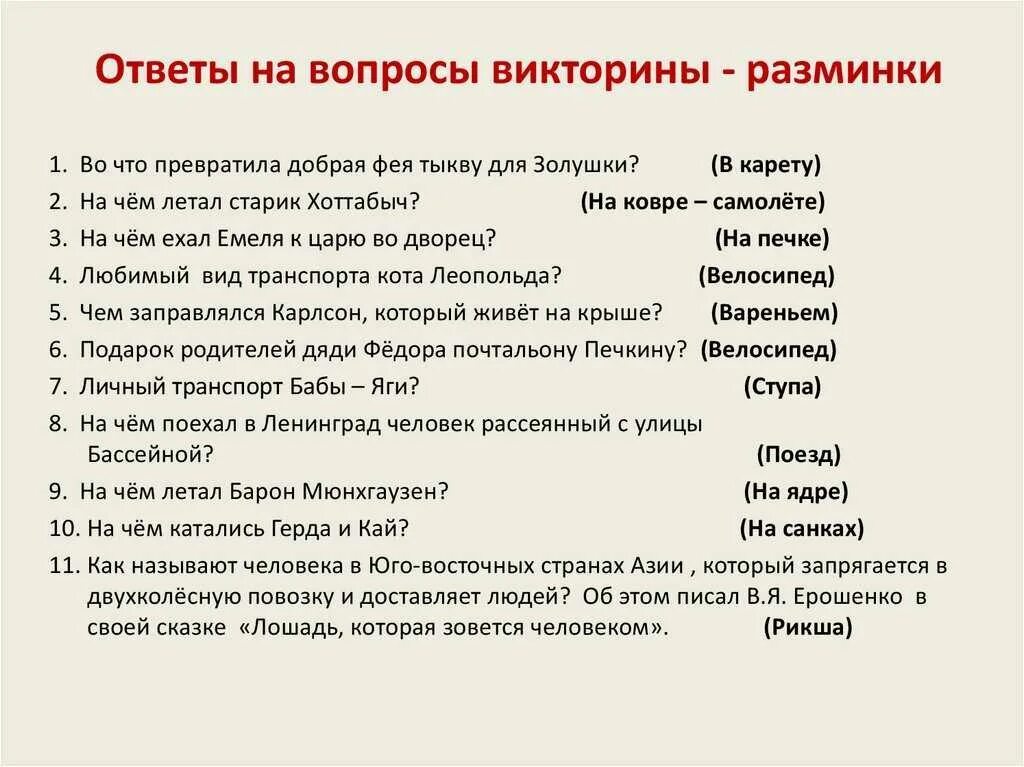 Ответы на вопросы викторины - разминки

1. Во что превратила добрая фея тыкву для Золушки? (В карету)
2. На чём летал старик Хоттабыч? (На ковре – самолёте)
3. На чём ехал Емеля к царю во дворец? (На печке)
4. Любимый вид транспорта кота Леопольда? (Велосипед)
5. Чем заправлялся Карлсон, который живёт на крыше? (Вареньем)
6. Подарок родителей дяди Фёдора почтальону Печкину? (Велосипед)
7. Личный транспорт Бабы – Яги? (Ступа)
8. На чём поехал в Ленинград человек рассеянный с улицы Бассейной? (Поезд)
9. На чём летал Барон Мюнхгаузен? (На ядре)
10. На чём катались Герда и Кай? (На санках)
11. Как называют человека в Юго-восточных странах Азии , который запрягается в двухколёсную повозку и доставляет людей? Об этом писал В.Я. Ерошенко в своей сказке «Лошадь, которая зовется человеком». (Рикша)